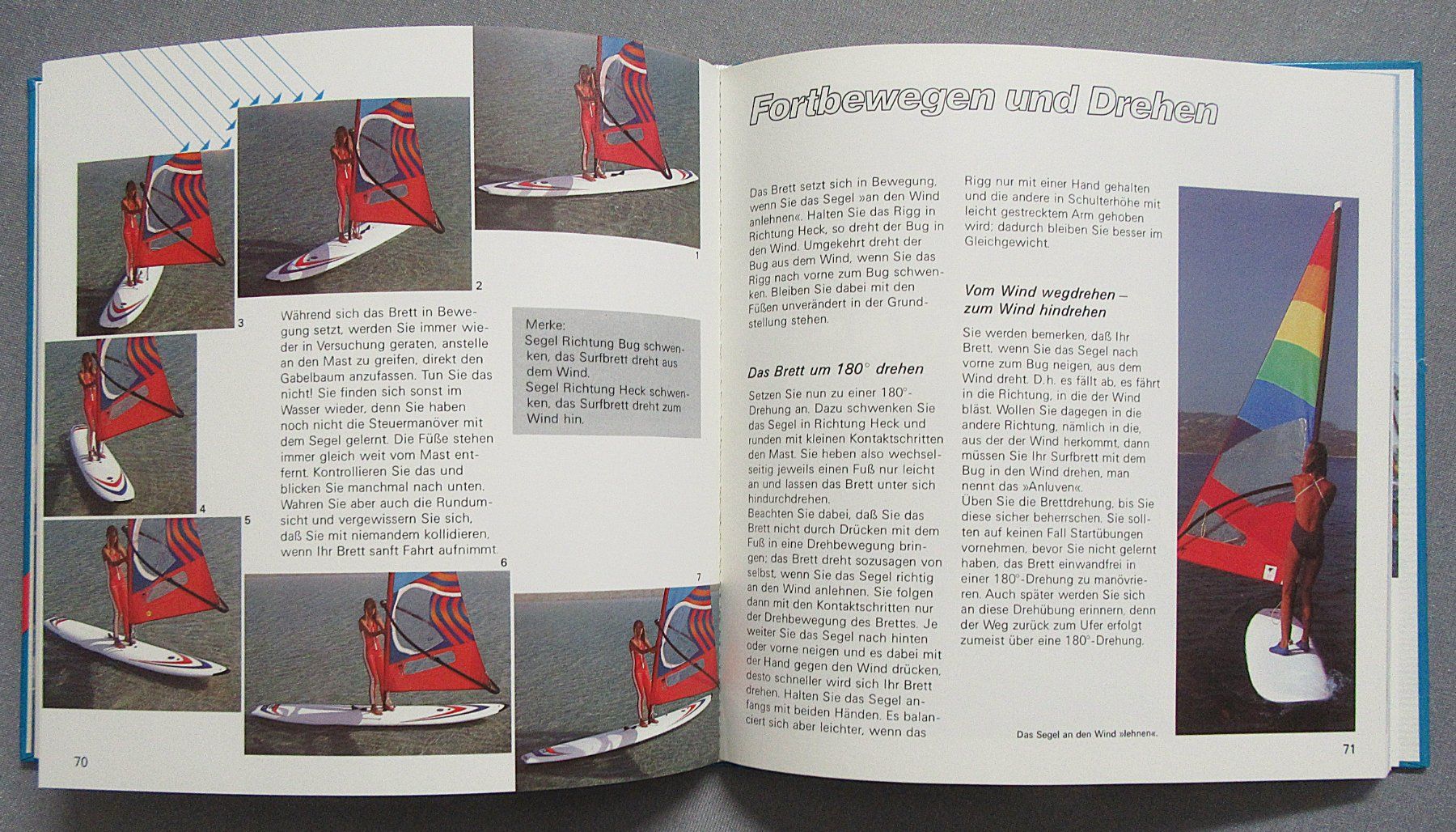 1

2

3

4

5

6

7

Während sich das Brett in Bewegung setzt, werden Sie immer wieder in Versuchung geraten, anstelle an den Mast zu greifen, direkt den Gabelbaum anzufassen. Tun Sie das nicht! Sie finden sich sonst im Wasser wieder, denn Sie haben noch nicht die Steuermanöver mit dem Segel gelernt. Die Füße stehen immer gleich weit vom Mast entfernt. Kontrollieren Sie das und blicken Sie manchmal nach unten. Wahren Sie aber auch die Rundumsicht und vergewissern Sie sich, daß Sie mit niemandem kollidieren, wenn Ihr Brett sanft Fahrt aufnimmt.

Merke:
Segel Richtung Bug schwenken, das Surfbrett dreht aus dem Wind.
Segel Richtung Heck schwenken, das Surfbrett dreht zum Wind hin.

70

Fortbewegen und Drehen

Das Brett setzt sich in Bewegung, wenn Sie das Segel »an den Wind anlehnen«. Halten Sie das Rigg in Richtung Heck, so dreht der Bug in den Wind. Umgekehrt dreht der Bug aus dem Wind, wenn Sie das Rigg nach vorne zum Bug schwenken. Bleiben Sie dabei mit den Füßen unverändert in der Grundstellung stehen.

Das Brett um 180° drehen

Setzen Sie nun zu einer 180°-Drehung an. Dazu schwenken Sie das Segel in Richtung Heck und runden mit kleinen Kontaktschritten den Mast. Sie heben also wechselseitig jeweils einen Fuß nur leicht an und lassen das Brett unter sich hindurchdrehen.
Beachten Sie dabei, daß Sie das Brett nicht durch Drücken mit dem Fuß in eine Drehbewegung bringen; das Brett dreht sozusagen von selbst, wenn Sie das Segel richtig an den Wind anlehnen. Sie folgen dann mit den Kontaktschritten nur der Drehbewegung des Brettes. Je weiter Sie das Segel nach hinten oder vorne neigen und es dabei mit der Hand gegen den Wind drücken, desto schneller wird sich Ihr Brett drehen. Halten Sie das Segel anfangs mit beiden Händen. Es balanciert sich aber leichter, wenn das Rigg nur mit einer Hand gehalten und die andere in Schulterhöhe mit leicht gestrecktem Arm gehoben wird; dadurch bleiben Sie besser im Gleichgewicht.

Vom Wind wegdrehen – zum Wind hindrehen

Sie werden bemerken, daß Ihr Brett, wenn Sie das Segel nach vorne zum Bug neigen, aus dem Wind dreht. D.h. es fällt ab, es fährt in die Richtung, in die der Wind bläst. Wollen Sie dagegen in die andere Richtung, nämlich in die, aus der der Wind herkommt, dann müssen Sie Ihr Surfbrett mit dem Bug in den Wind drehen, man nennt das »Anluven«.
Üben Sie die Brettdrehung, bis Sie diese sicher beherrschen. Sie sollten auf keinen Fall Startübungen vornehmen, bevor Sie nicht gelernt haben, das Brett einwandfrei in einer 180°-Drehung zu manövrieren. Auch später werden Sie sich an diese Drehübung erinnern, denn der Weg zurück zum Ufer erfolgt zumeist über eine 180°-Drehung.

Das Segel an den Wind »lehnen«.

71